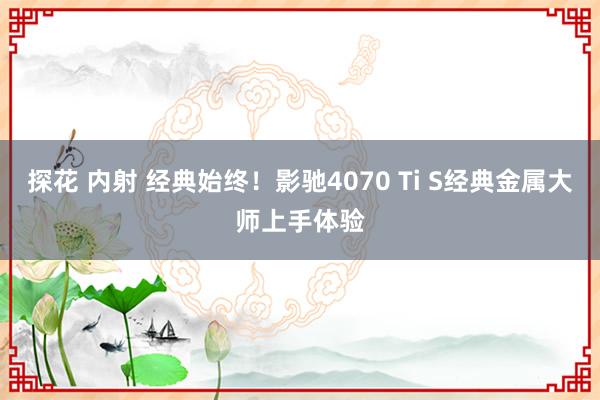 探花 内射 经典始终！影驰4070 Ti S经典金属大师上手体验